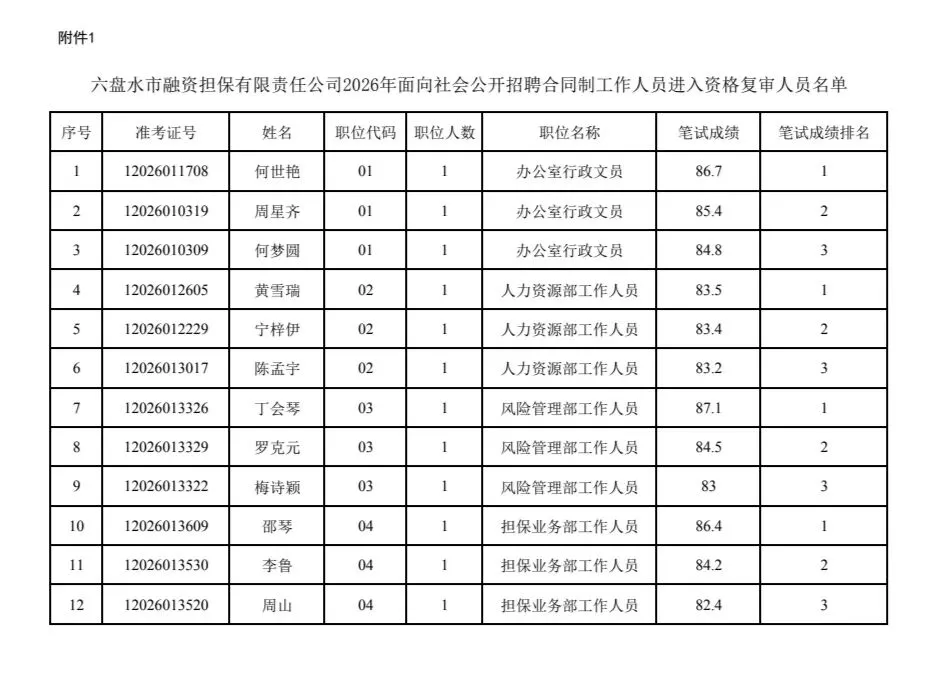 附件1

六盘水市融资担保有限责任公司2026年面向社会公开招聘合同制工作人员进入资格复审人员名单

| 序号 | 准考证号 | 姓名 | 职位代码 | 职位人数 | 职位名称 | 笔试成绩 | 笔试成绩排名 |
|---|---|---|---|---|---|---|---|
| 1 | 12026011708 | 何世艳 | 01 | 1 | 办公室行政文员 | 86.7 | 1 |
| 2 | 12026010319 | 周星齐 | 01 | 1 | 办公室行政文员 | 85.4 | 2 |
| 3 | 12026010309 | 何梦圆 | 01 | 1 | 办公室行政文员 | 84.8 | 3 |
| 4 | 12026012605 | 黄雪瑞 | 02 | 1 | 人力资源部工作人员 | 83.5 | 1 |
| 5 | 12026012229 | 宁梓伊 | 02 | 1 | 人力资源部工作人员 | 83.4 | 2 |
| 6 | 12026013017 | 陈孟宇 | 02 | 1 | 人力资源部工作人员 | 83.2 | 3 |
| 7 | 12026013326 | 丁会琴 | 03 | 1 | 风险管理部工作人员 | 87.1 | 1 |
| 8 | 12026013329 | 罗克元 | 03 | 1 | 风险管理部工作人员 | 84.5 | 2 |
| 9 | 12026013322 | 梅诗颖 | 03 | 1 | 风险管理部工作人员 | 83 | 3 |
| 10 | 12026013609 | 邵琴 | 04 | 1 | 担保业务部工作人员 | 86.4 | 1 |
| 11 | 12026013530 | 李鲁 | 04 | 1 | 担保业务部工作人员 | 84.2 | 2 |
| 12 | 12026013520 | 周山 | 04 | 1 | 担保业务部工作人员 | 82.4 | 3 |